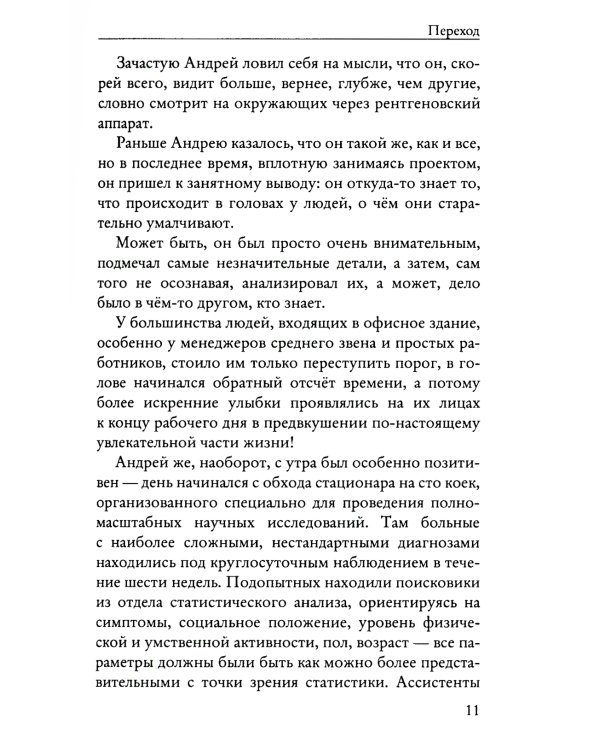 Переход

Зачастую Андрей ловил себя на мысли, что он, скорей всего, видит больше, вернее, глубже, чем другие, словно смотрит на окружающих через рентгеновский аппарат.

Раньше Андрею казалось, что он такой же, как и все, но в последнее время, вплотную занимаясь проектом, он пришел к занятному выводу: он откуда-то знает то, что происходит в головах у людей, о чём они старательно умалчивают.

Может быть, он был просто очень внимательным, подмечал самые незначительные детали, а затем, сам того не осознавая, анализировал их, а может, дело было в чём-то другом, кто знает.

У большинства людей, входящих в офисное здание, особенно у менеджеров среднего звена и простых работников, стоило им только переступить порог, в голове начинался обратный отсчёт времени, а потому более искренние улыбки проявлялись на их лицах к концу рабочего дня в предвкушении по-настоящему увлекательной части жизни!

Андрей же, наоборот, с утра был особенно позитивен — день начинался с обхода стационара на сто коек, организованного специально для проведения полномасштабных научных исследований. Там больные с наиболее сложными, нестандартными диагнозами находились под круглосуточным наблюдением в течение шести недель. Подопытных находили поисковики из отдела статистического анализа, ориентируясь на симптомы, социальное положение, уровень физической и умственной активности, пол, возраст — все параметры должны были быть как можно более представительными с точки зрения статистики. Ассистенты

11